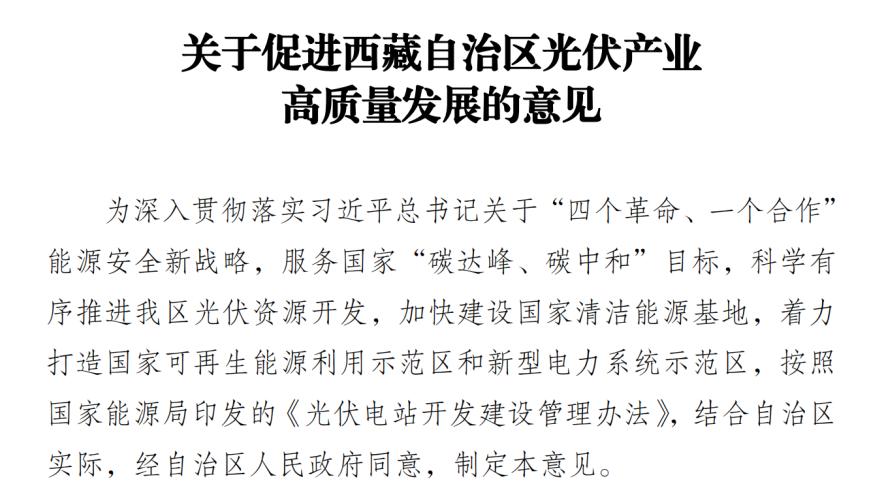 关于促进西藏自治区光伏产业高质量发展的意见

为深入贯彻落实习近平总书记关于“四个革命、一个合作”能源安全新战略，服务国家“碳达峰、碳中和”目标，科学有序推进我区光伏资源开发，加快建设国家清洁能源基地，着力打造国家可再生能源利用示范区和新型电力系统示范区，按照国家能源局印发的《光伏电站开发建设管理办法》，结合自治区实际，经自治区人民政府同意，制定本意见。